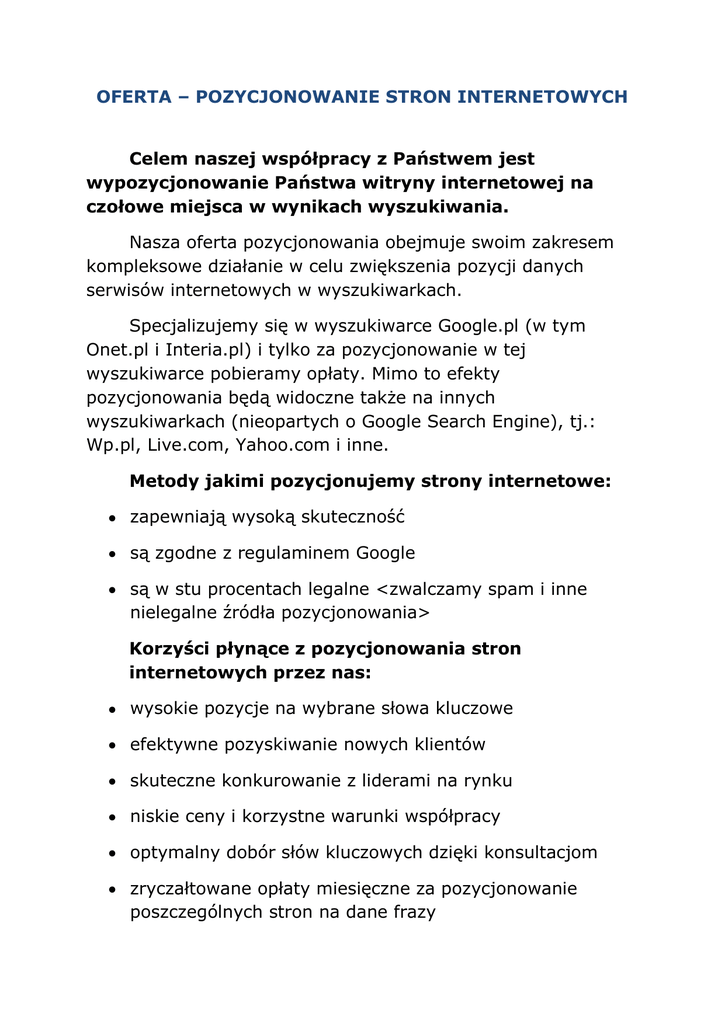 OFERTA – POZYCJONOWANIE STRON INTERNETOWYCH

Celem naszej współpracy z Państwem jest wypozycjonowanie Państwa witryny internetowej na czołowe miejsca w wynikach wyszukiwania.

Nasza oferta pozycjonowania obejmuje swoim zakresem kompleksowe działanie w celu zwiększenia pozycji danych serwisów internetowych w wyszukiwarkach.

Specjalizujemy się w wyszukiwarce Google.pl (w tym Onet.pl i Interia.pl) i tylko za pozycjonowanie w tej wyszukiwarce pobieramy opłaty. Mimo to efekty pozycjonowania będą widoczne także na innych wyszukiwarkach (nieopartych o Google Search Engine), tj.: Wp.pl, Live.com, Yahoo.com i inne.

Metody jakimi pozycjonujemy strony internetowe:

• zapewniają wysoką skuteczność
• są zgodne z regulaminem Google
• są w stu procentach legalne <zwalczamy spam i inne nielegalne źródła pozycjonowania>

Korzyści płynące z pozycjonowania stron internetowych przez nas:

• wysokie pozycje na wybrane słowa kluczowe
• efektywne pozyskiwanie nowych klientów
• skuteczne konkurowanie z liderami na rynku
• niskie ceny i korzystne warunki współpracy
• optymalny dobór słów kluczowych dzięki konsultacjom
• zryczałtowane opłaty miesięczne za pozycjonowanie poszczególnych stron na dane frazy